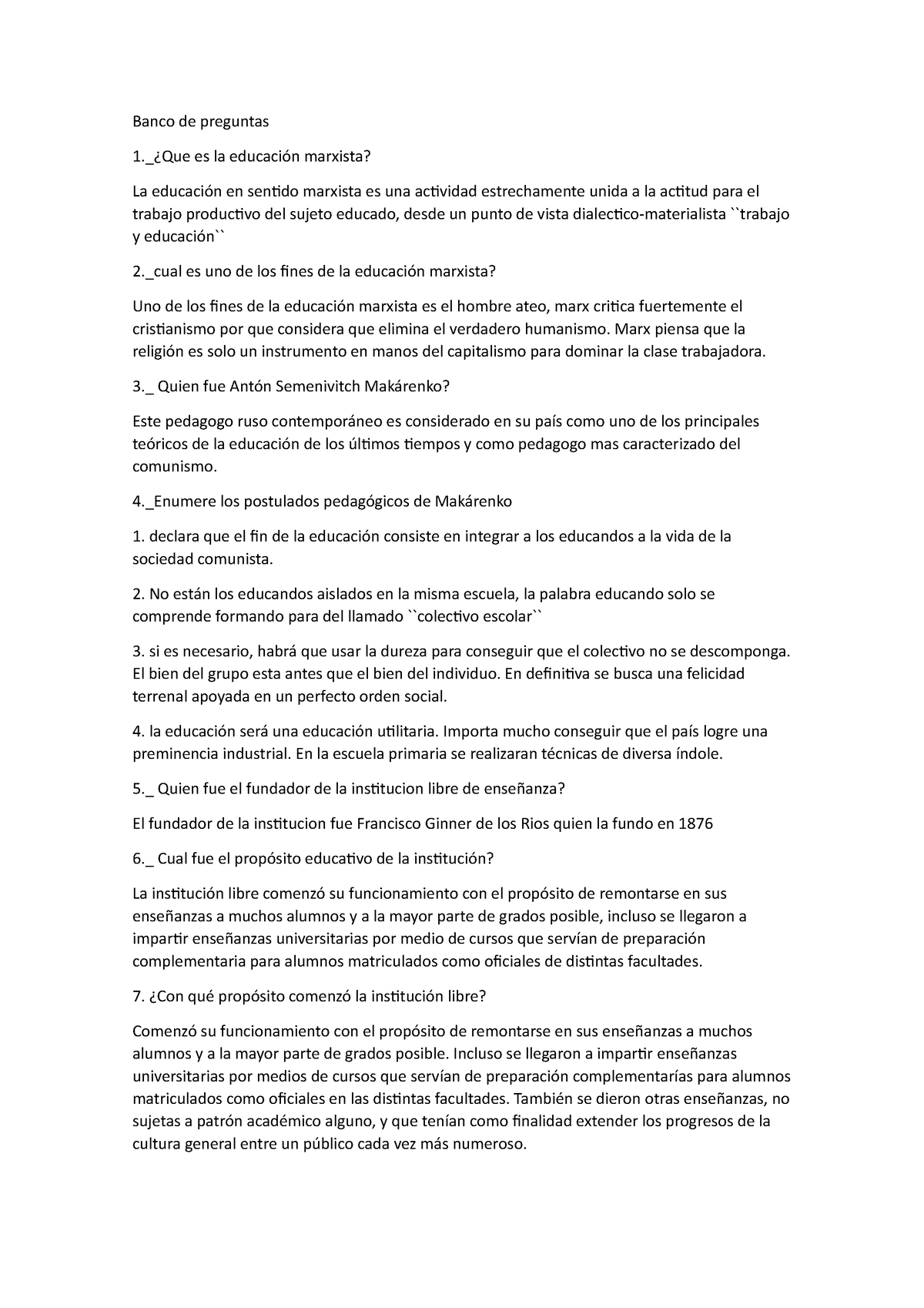 Banco de preguntas

1._¿Que es la educación marxista?

La educación en sentido marxista es una actividad estrechamente unida a la actitud para el trabajo productivo del sujeto educado, desde un punto de vista dialectico-materialista ``trabajo y educación``

2._cual es uno de los fines de la educación marxista?

Uno de los fines de la educación marxista es el hombre ateo, marx critica fuertemente el cristianismo por que considera que elimina el verdadero humanismo. Marx piensa que la religión es solo un instrumento en manos del capitalismo para dominar la clase trabajadora.

3._ Quien fue Antón Semenivitch Makárenko?

Este pedagogo ruso contemporáneo es considerado en su país como uno de los principales teóricos de la educación de los últimos tiempos y como pedagogo mas caracterizado del comunismo.

4._Enumere los postulados pedagógicos de Makárenko

1. declara que el fin de la educación consiste en integrar a los educandos a la vida de la sociedad comunista.

2. No están los educandos aislados en la misma escuela, la palabra educando solo se comprende formando para del llamado ``colectivo escolar``

3. si es necesario, habrá que usar la dureza para conseguir que el colectivo no se descomponga. El bien del grupo esta antes que el bien del individuo. En definitiva se busca una felicidad terrenal apoyada en un perfecto orden social.

4. la educación será una educación utilitaria. Importa mucho conseguir que el país logre una preminencia industrial. En la escuela primaria se realizaran técnicas de diversa índole.

5._ Quien fue el fundador de la institucion libre de enseñanza?

El fundador de la institucion fue Francisco Ginner de los Rios quien la fundo en 1876

6._ Cual fue el propósito educativo de la institución?

La institución libre comenzó su funcionamiento con el propósito de remontarse en sus enseñanzas a muchos alumnos y a la mayor parte de grados posible, incluso se llegaron a impartir enseñanzas universitarias por medio de cursos que servían de preparación complementaria para alumnos matriculados como oficiales de distintas facultades.

7. ¿Con qué propósito comenzó la institución libre?

Comenzó su funcionamiento con el propósito de remontarse en sus enseñanzas a muchos alumnos y a la mayor parte de grados posible. Incluso se llegaron a impartir enseñanzas universitarias por medios de cursos que servían de preparación complementarías para alumnos matriculados como oficiales en las distintas facultades. También se dieron otras enseñanzas, no sujetas a patrón académico alguno, y que tenían como finalidad extender los progresos de la cultura general entre un público cada vez más numeroso.